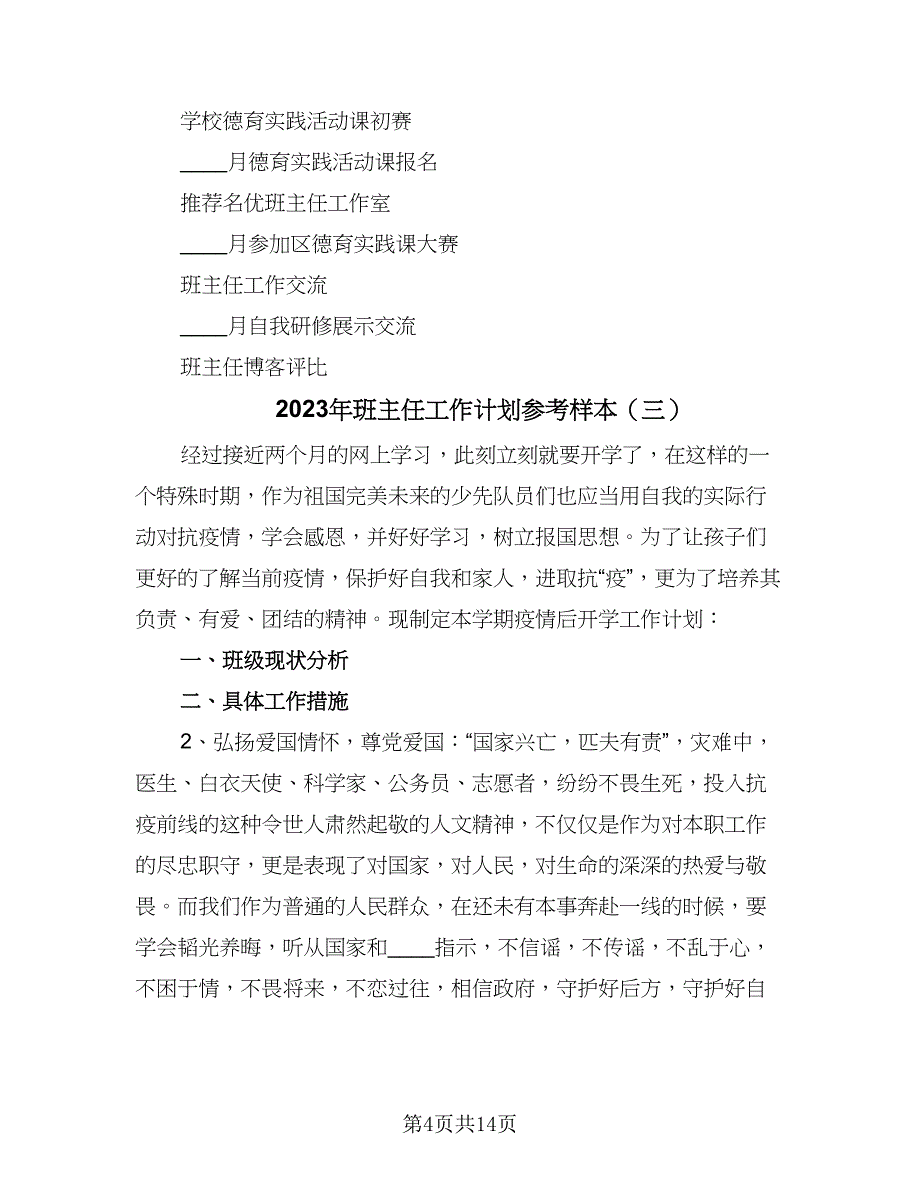 学校德育实践活动课初赛

____月德育实践活动课报名

推荐名优班主任工作室

____月参加区德育实践课大赛

班主任工作交流

____月自我研修展示交流

班主任博客评比

2023年班主任工作计划参考样本（三）

经过接近两个月的网上学习，此刻立刻就要开学了，在这样的一个特殊时期，作为祖国完美未来的少先队员们也应当用自我的实际行动对抗疫情，学会感恩，并好好学习，树立报国思想。为了让孩子们更好的了解当前疫情，保护好自我和家人，进取抗“疫”，更为了培养其负责、有爱、团结的精神。现制定本学期疫情后开学工作计划：

一、班级现状分析

二、具体工作措施

2、弘扬爱国情怀，尊党爱国：“国家兴亡，匹夫有责”，灾难中，医生、白衣天使、科学家、公务员、志愿者，纷纷不畏生死，投入抗疫前线的这种令世人肃然起敬的人文精神，不仅仅是作为对本职工作的尽忠职守，更是表现了对国家，对人民，对生命的深深的热爱与敬畏。而我们作为普通的人民群众，在还未有本事奔赴一线的时候，要学会韬光养晦，听从国家和____指示，不信谣，不传谣，不乱于心，不困于情，不畏将来，不恋过往，相信政府，守护好后方，守护好自

第4页共14页